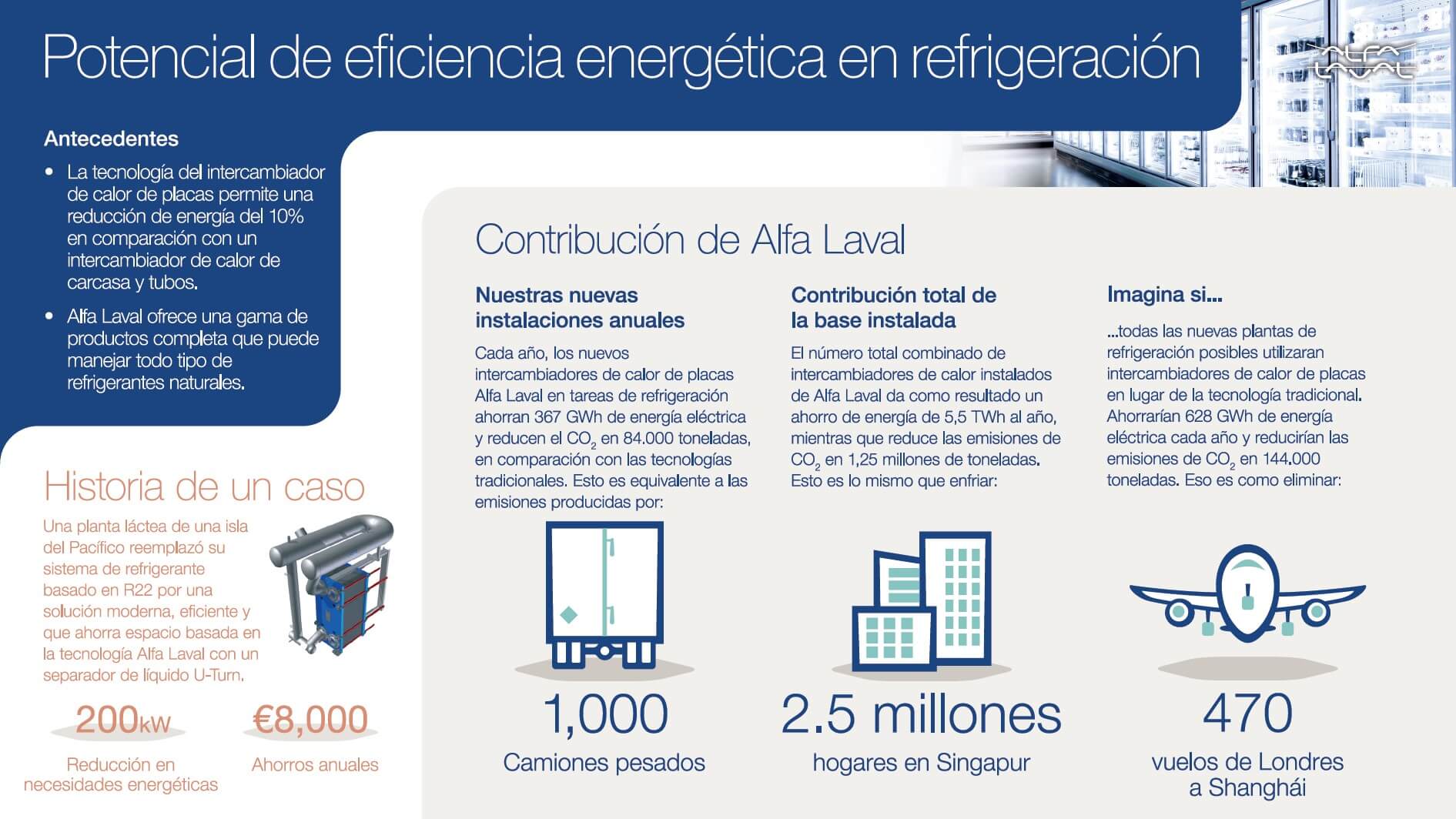 Potencial de eficiencia energética en refrigeración

ALFA LAVAL

Antecedentes

• La tecnología del intercambiador de calor de placas permite una reducción de energía del 10% en comparación con un intercambiador de calor de carcasa y tubos.

• Alfa Laval ofrece una gama de productos completa que puede manejar todo tipo de refrigerantes naturales.

Historia de un caso

Una planta láctea de una isla del Pacífico reemplazó su sistema de refrigerante basado en R22 por una solución moderna, eficiente y que ahorra espacio basada en la tecnología Alfa Laval con un separador de líquido U-Turn.

200kW
Reducción en necesidades energéticas

€8,000
Ahorros anuales

Contribución de Alfa Laval

Nuestras nuevas instalaciones anuales

Cada año, los nuevos intercambiadores de calor de placas Alfa Laval en tareas de refrigeración ahorran 367 GWh de energía eléctrica y reducen el $CO_2$ en 84.000 toneladas, en comparación con las tecnologías tradicionales. Esto es equivalente a las emisiones producidas por:

1,000
Camiones pesados

Contribución total de la base instalada

El número total combinado de intercambiadores de calor instalados de Alfa Laval da como resultado un ahorro de energía de 5,5 TWh al año, mientras que reduce las emisiones de $CO_2$ en 1,25 millones de toneladas. Esto es lo mismo que enfriar:

2.5 millones
hogares en Singapur

Imagina si...

...todas las nuevas plantas de refrigeración posibles utilizaran intercambiadores de calor de placas en lugar de la tecnología tradicional. Ahorrarían 628 GWh de energía eléctrica cada año y reducirían las emisiones de $CO_2$ en 144.000 toneladas. Eso es como eliminar:

470
vuelos de Londres a Shanghái